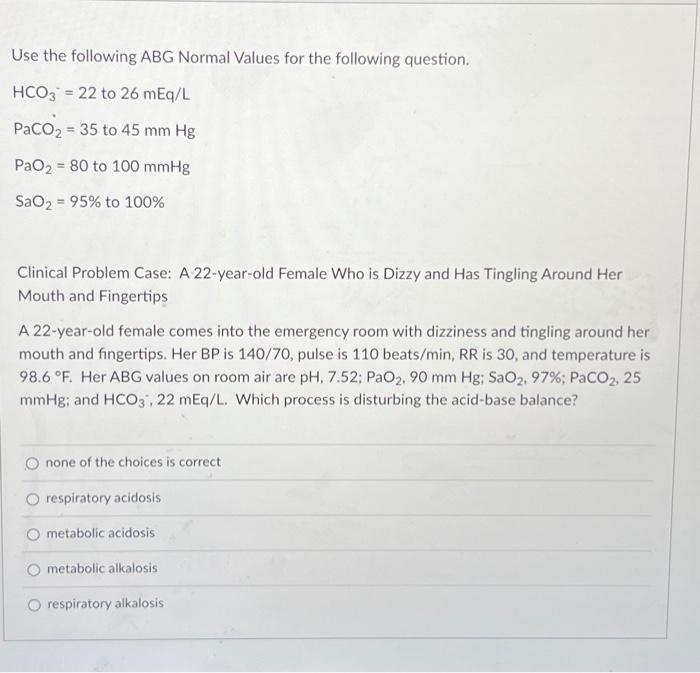 Use the following ABG Normal Values for the following question.

$HCO_3^-$ = 22 to 26 mEq/L

$PaCO_2$ = 35 to 45 mm Hg

$PaO_2$ = 80 to 100 mmHg

$SaO_2$ = 95% to 100%

Clinical Problem Case: A 22-year-old Female Who is Dizzy and Has Tingling Around Her Mouth and Fingertips

A 22-year-old female comes into the emergency room with dizziness and tingling around her mouth and fingertips. Her BP is 140/70, pulse is 110 beats/min, RR is 30, and temperature is 98.6 °F. Her ABG values on room air are pH, 7.52; $PaO_2$, 90 mm Hg; $SaO_2$, 97%; $PaCO_2$, 25 mmHg; and $HCO_3^-$, 22 mEq/L. Which process is disturbing the acid-base balance?

none of the choices is correct

respiratory acidosis

metabolic acidosis

metabolic alkalosis

respiratory alkalosis